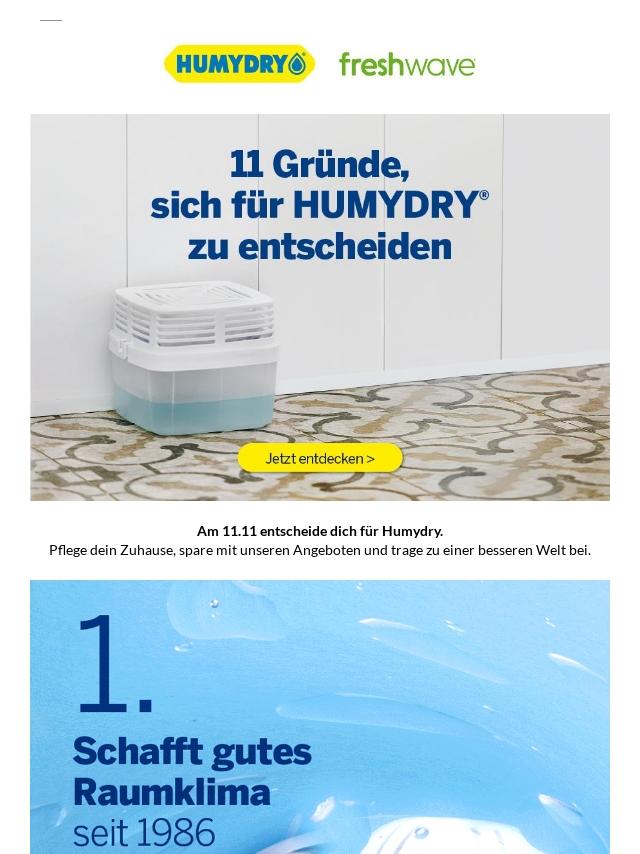 HUMYDRY freshwave

11 Gründe, sich für HUMYDRY® zu entscheiden

Jetzt entdecken >

Am 11.11 entscheide dich für Humydry.
Pflege dein Zuhause, spare mit unseren Angeboten und trage zu einer besseren Welt bei.

1.

Schafft gutes Raumklima seit 1986